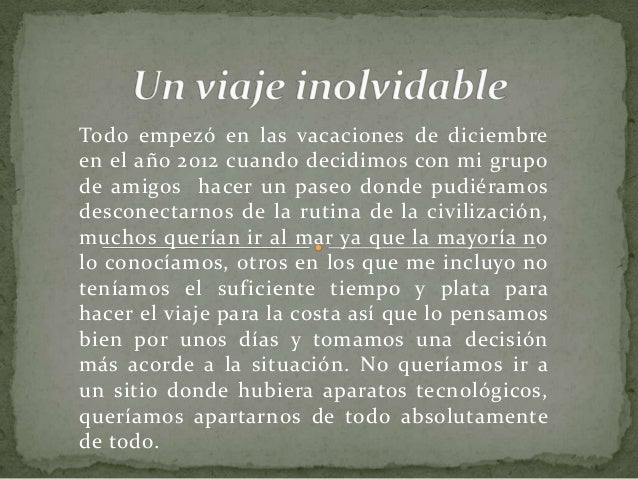 Un viaje inolvidable

Todo empezó en las vacaciones de diciembre en el año 2012 cuando decidimos con mi grupo de amigos hacer un paseo donde pudiéramos desconectarnos de la rutina de la civilización, muchos querían ir al mar ya que la mayoría no lo conocíamos, otros en los que me incluyo no teníamos el suficiente tiempo y plata para hacer el viaje para la costa así que lo pensamos bien por unos días y tomamos una decisión más acorde a la situación. No queríamos ir a un sitio donde hubiera aparatos tecnológicos, queríamos apartarnos de todo absolutamente de todo.